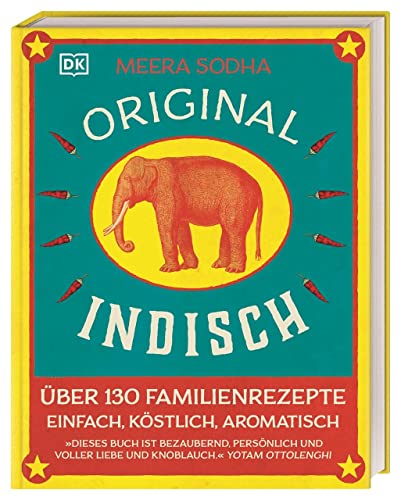 DK

MEERA SODHA

ORIGINAL

INDISCH

ÜBER 130 FAMILIENREZEPTE
EINFACH, KÖSTLICH, AROMATISCH

»DIESES BUCH IST BEZAUBERND, PERSÖNLICH UND VOLLER LIEBE UND KNOBLAUCH.« YOTAM OTTOLENGHI